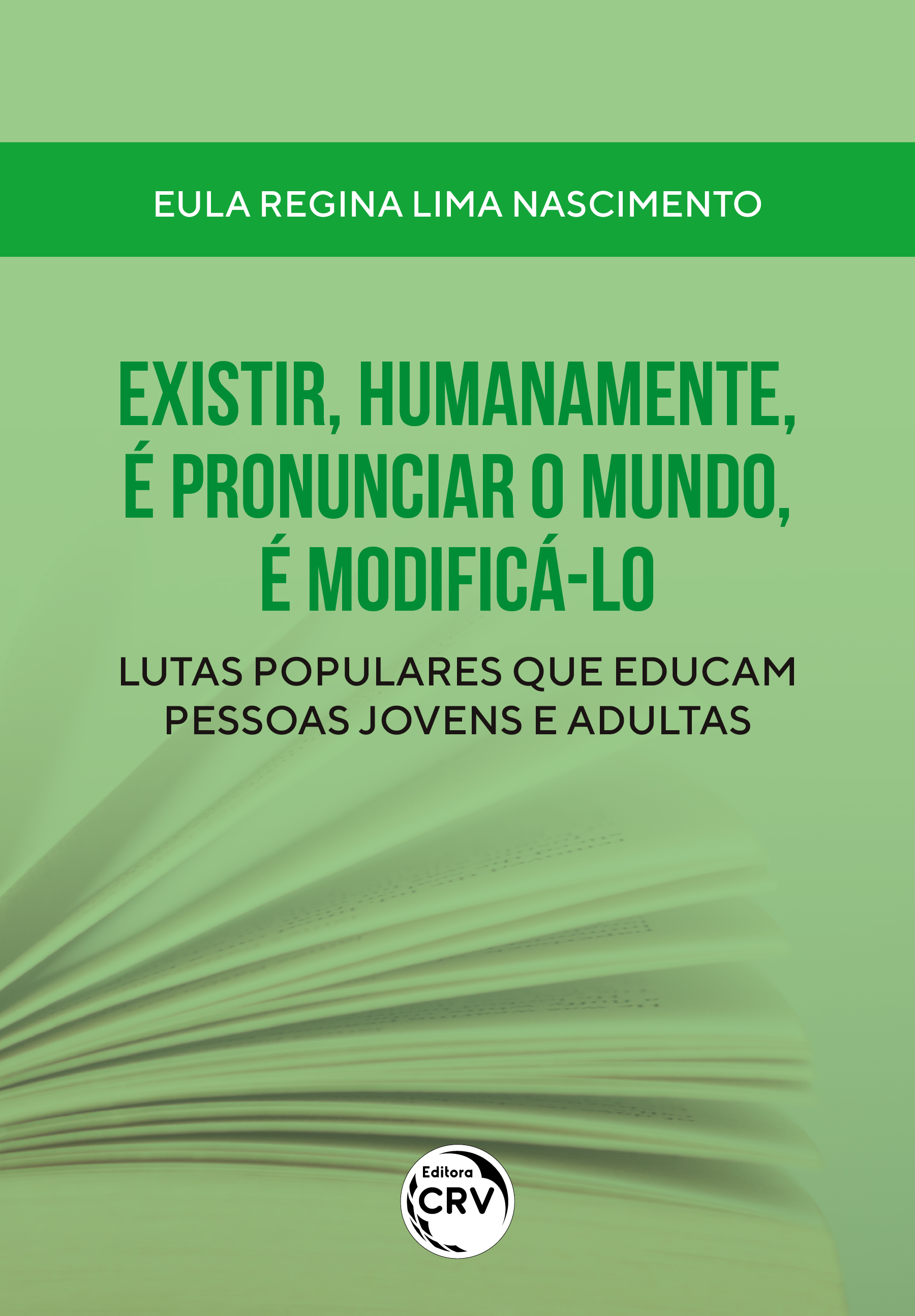 EULA REGINA LIMA NASCIMENTO

EXISTIR, HUMANAMENTE, É PRONUNCIAR O MUNDO, É MODIFICÁ-LO

LUTAS POPULARES QUE EDUCAM PESSOAS JOVENS E ADULTAS

Editora CRV